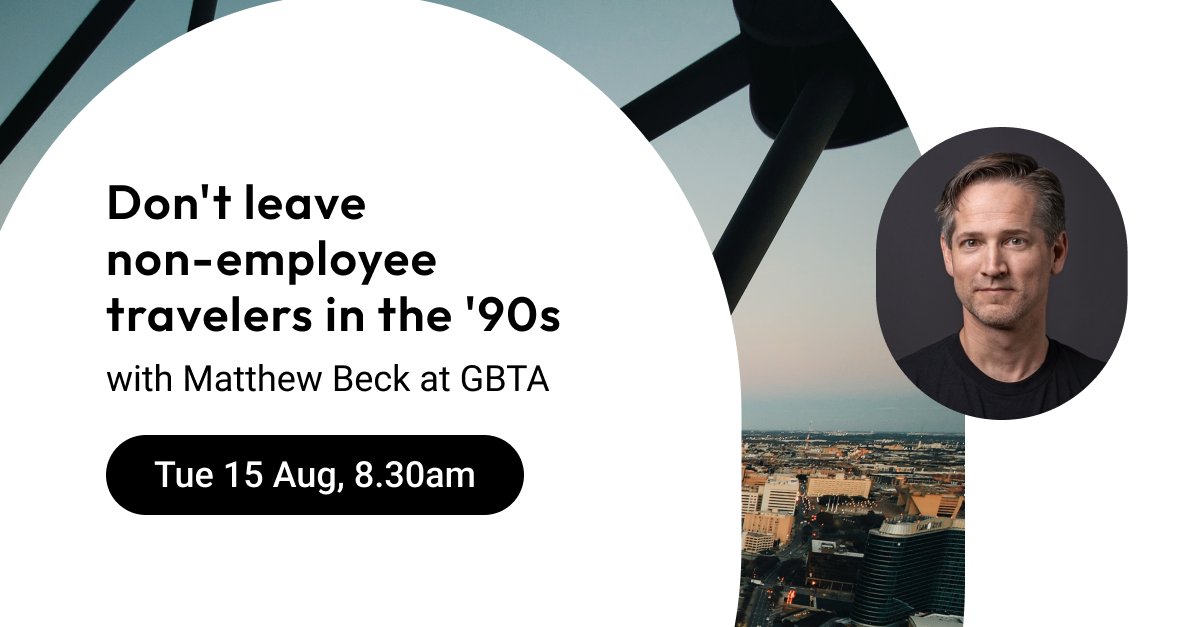 Don't leave non-employee travelers in the '90s

with Matthew Beck at GBTA

Tue 15 Aug, 8.30am